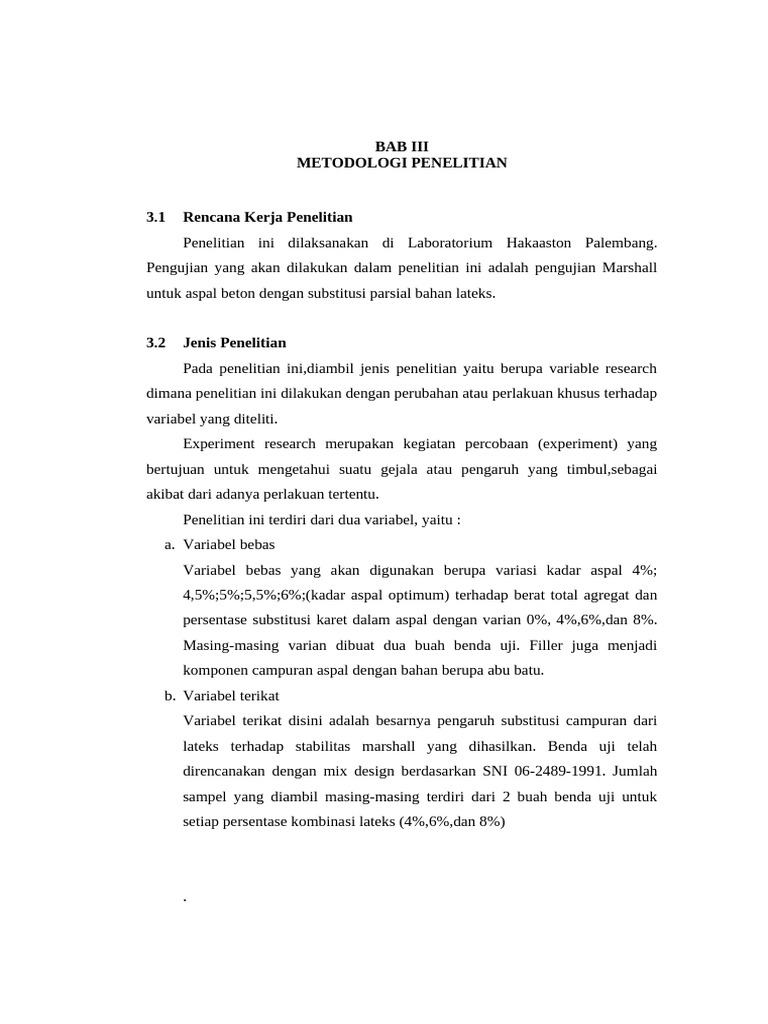 BAB III
METODOLOGI PENELITIAN

3.1 Rencana Kerja Penelitian

Penelitian ini dilaksanakan di Laboratorium Hakaaston Palembang. Pengujian yang akan dilakukan dalam penelitian ini adalah pengujian Marshall untuk aspal beton dengan substitusi parsial bahan lateks.

3.2 Jenis Penelitian

Pada penelitian ini,diambil jenis penelitian yaitu berupa variable research dimana penelitian ini dilakukan dengan perubahan atau perlakuan khusus terhadap variabel yang diteliti.

Experiment research merupakan kegiatan percobaan (experiment) yang bertujuan untuk mengetahui suatu gejala atau pengaruh yang timbul,sebagai akibat dari adanya perlakuan tertentu.

Penelitian ini terdiri dari dua variabel, yaitu :

a. Variabel bebas

Variabel bebas yang akan digunakan berupa variasi kadar aspal 4%; 4,5%;5%;5,5%;6%;(kadar aspal optimum) terhadap berat total agregat dan persentase substitusi karet dalam aspal dengan varian 0%, 4%,6%,dan 8%. Masing-masing varian dibuat dua buah benda uji. Filler juga menjadi komponen campuran aspal dengan bahan berupa abu batu.

b. Variabel terikat

Variabel terikat disini adalah besarnya pengaruh substitusi campuran dari lateks terhadap stabilitas marshall yang dihasilkan. Benda uji telah direncanakan dengan mix design berdasarkan SNI 06-2489-1991. Jumlah sampel yang diambil masing-masing terdiri dari 2 buah benda uji untuk setiap persentase kombinasi lateks (4%,6%,dan 8%)

.